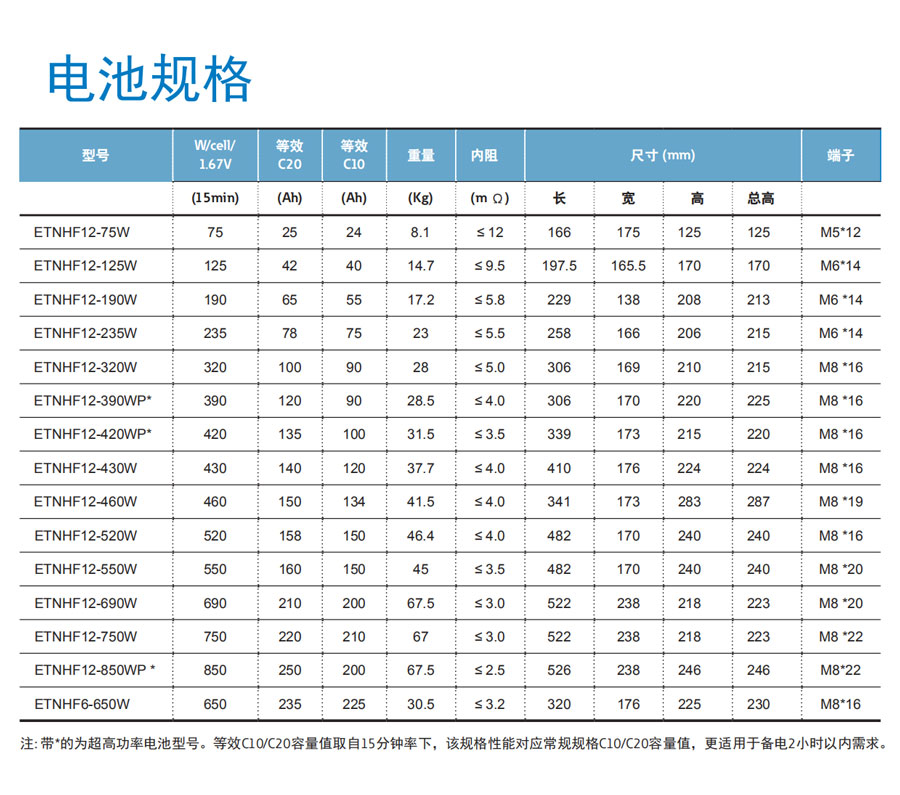 电池规格

| 型号 | W/cell/ 1.67V | 等效 C20 | 等效 C10 | 重量 | 内阻 | 尺寸 (mm) | | | | 端子 |
|---|---|---|---|---|---|---|---|---|---|---|
| | (15min) | (Ah) | (Ah) | (Kg) | (m Ω) | 长 | 宽 | 高 | 总高 | |
| ETNHF12-75W | 75 | 25 | 24 | 8.1 | ≤ 12 | 166 | 175 | 125 | 125 | M5*12 |
| ETNHF12-125W | 125 | 42 | 40 | 14.7 | ≤ 9.5 | 197.5 | 165.5 | 170 | 170 | M6*14 |
| ETNHF12-190W | 190 | 65 | 55 | 17.2 | ≤ 5.8 | 229 | 138 | 208 | 213 | M6 *14 |
| ETNHF12-235W | 235 | 78 | 75 | 23 | ≤ 5.5 | 258 | 166 | 206 | 215 | M6 *14 |
| ETNHF12-320W | 320 | 100 | 90 | 28 | ≤ 5.0 | 306 | 169 | 210 | 215 | M8 *16 |
| ETNHF12-390WP* | 390 | 120 | 90 | 28.5 | ≤ 4.0 | 306 | 170 | 220 | 225 | M8 *16 |
| ETNHF12-420WP* | 420 | 135 | 100 | 31.5 | ≤ 3.5 | 339 | 173 | 215 | 220 | M8 *16 |
| ETNHF12-430W | 430 | 140 | 120 | 37.7 | ≤ 4.0 | 410 | 176 | 224 | 224 | M8 *16 |
| ETNHF12-460W | 460 | 150 | 134 | 41.5 | ≤ 4.0 | 341 | 173 | 283 | 287 | M8 *19 |
| ETNHF12-520W | 520 | 158 | 150 | 46.4 | ≤ 4.0 | 482 | 170 | 240 | 240 | M8 *16 |
| ETNHF12-550W | 550 | 160 | 150 | 45 | ≤ 3.5 | 482 | 170 | 240 | 240 | M8 *20 |
| ETNHF12-690W | 690 | 210 | 200 | 67.5 | ≤ 3.0 | 522 | 238 | 218 | 223 | M8 *20 |
| ETNHF12-750W | 750 | 220 | 210 | 67 | ≤ 3.0 | 522 | 238 | 218 | 223 | M8 *22 |
| ETNHF12-850WP * | 850 | 250 | 200 | 67.5 | ≤ 2.5 | 526 | 238 | 246 | 246 | M8*22 |
| ETNHF6-650W | 650 | 235 | 225 | 30.5 | ≤ 3.2 | 320 | 176 | 225 | 230 | M8*16 |

注: 带*的为超高功率电池型号。等效C10/C20容量值取自15分钟率下，该规格性能对应常规规格C10/C20容量值，更适用于备电2小时以内需求。